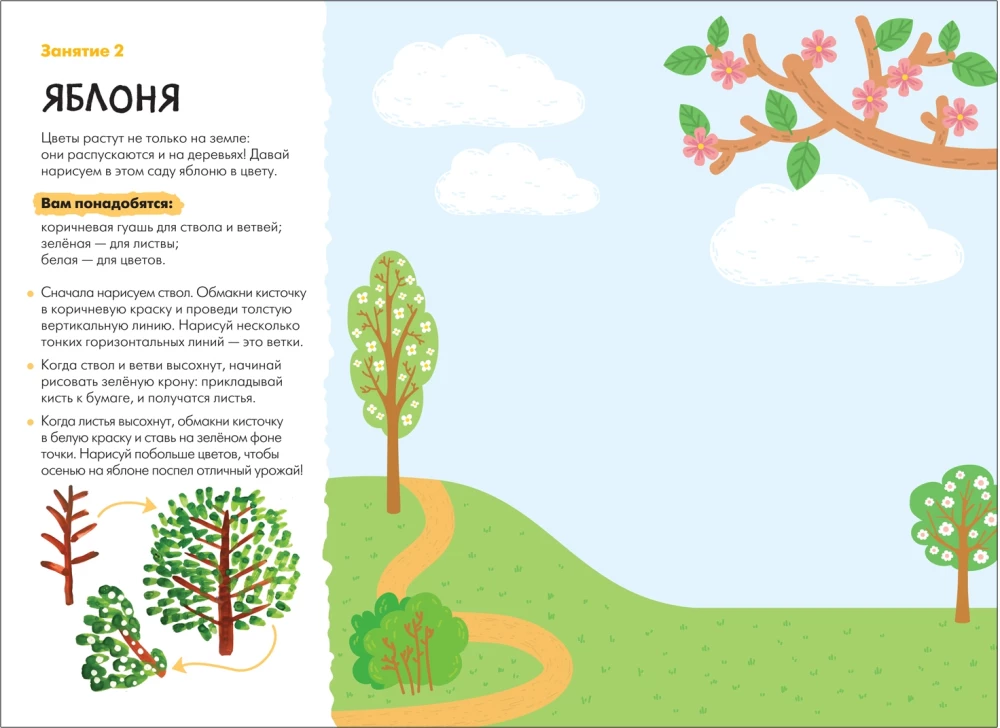 Занятие 2

ЯБЛОНЯ

Цветы растут не только на земле: они распускаются и на деревьях! Давай нарисуем в этом саду яблоню в цвету.

Вам понадобятся:

коричневая гуашь для ствола и ветвей;
зелёная — для листвы;
белая — для цветов.

Сначала нарисуем ствол. Обмакни кисточку в коричневую краску и проведи толстую вертикальную линию. Нарисуй несколько тонких горизонтальных линий — это ветки.

Когда ствол и ветви высохнут, начинай рисовать зелёную крону: прикладывай кисть к бумаге, и получатся листья.

Когда листья высохнут, обмакни кисточку в белую краску и ставь на зелёном фоне точки. Нарисуй побольше цветов, чтобы осенью на яблоне поспел отличный урожай!